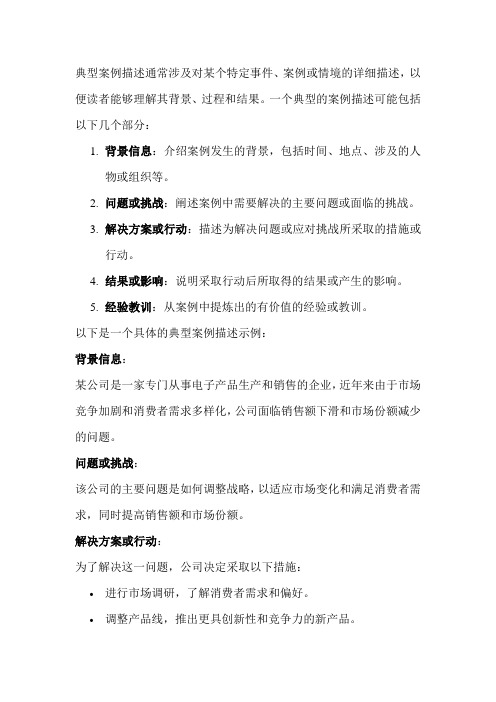 典型案例描述通常涉及对某个特定事件、案例或情境的详细描述，以便读者能够理解其背景、过程和结果。一个典型的案例描述可能包括以下几个部分：

1. 背景信息：介绍案例发生的背景，包括时间、地点、涉及的人物或组织等。
2. 问题或挑战：阐述案例中需要解决的主要问题或面临的挑战。
3. 解决方案或行动：描述为解决问题或应对挑战所采取的措施或行动。
4. 结果或影响：说明采取行动后所取得的结果或产生的影响。
5. 经验教训：从案例中提炼出的有价值的经验或教训。

以下是一个具体的典型案例描述示例：

背景信息：

某公司是一家专门从事电子产品生产和销售的企业，近年来由于市场竞争加剧和消费者需求多样化，公司面临销售额下滑和市场份额减少的问题。

问题或挑战：

该公司的主要问题是如何调整战略，以适应市场变化和满足消费者需求，同时提高销售额和市场份额。

解决方案或行动：

为了解决这一问题，公司决定采取以下措施：

• 进行市场调研，了解消费者需求和偏好。
• 调整产品线，推出更具创新性和竞争力的新产品。